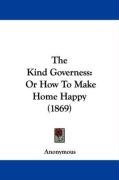 The Kind Governess: Or How To Make Home Happy (1869)

Anonymous